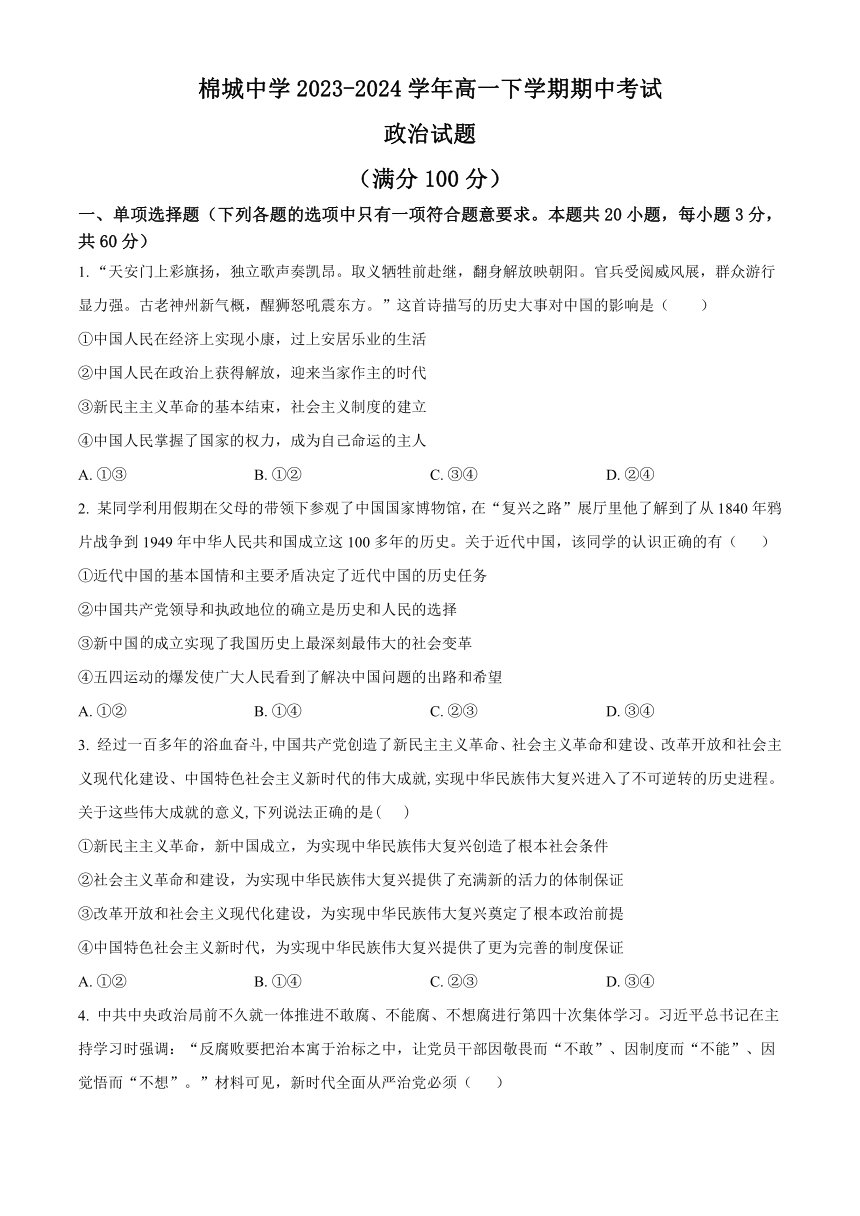 棉城中学 2023-2024 学年高一下学期期中考试

政治试题

（满分 100 分）

一、单项选择题（下列各题的选项中只有一项符合题意要求。本题共 20 小题，每小题 3 分，共 60 分）

1. “天安门上彩旗扬，独立歌声奏凯昂。取义牺牲前赴继，翻身解放映朝阳。官兵受阅威风展，群众游行显力强。古老神州新气概，醒狮怒吼震东方。”这首诗描写的历史大事对中国的影响是（　　）

①中国人民在经济上实现小康，过上安居乐业的生活

②中国人民在政治上获得解放，迎来当家作主的时代

③新民主主义革命的基本结束，社会主义制度的建立

④中国人民掌握了国家的权力，成为自己命运的主人

A. ①③　　B. ①②　　C. ③④　　D. ②④

2. 某同学利用假期在父母的带领下参观了中国国家博物馆，在“复兴之路”展厅里他了解到了从 1840 年鸦片战争到 1949 年中华人民共和国成立这 100 多年的历史。关于近代中国，该同学的认识正确的有（　　）

①近代中国的基本国情和主要矛盾决定了近代中国的历史任务

②中国共产党领导和执政地位的确立是历史和人民的选择

③新中国的成立实现了我国历史上最深刻最伟大的社会变革

④五四运动的爆发使广大人民看到了解决中国问题的出路和希望

A. ①②　　B. ①④　　C. ②③　　D. ③④

3. 经过一百多年的浴血奋斗,中国共产党创造了新民主主义革命、社会主义革命和建设、改革开放和社会主义现代化建设、中国特色社会主义新时代的伟大成就,实现中华民族伟大复兴进入了不可逆转的历史进程。关于这些伟大成就的意义,下列说法正确的是(　　)

①新民主主义革命，新中国成立，为实现中华民族伟大复兴创造了根本社会条件

②社会主义革命和建设，为实现中华民族伟大复兴提供了充满新的活力的体制保证

③改革开放和社会主义现代化建设，为实现中华民族伟大复兴奠定了根本政治前提

④中国特色社会主义新时代，为实现中华民族伟大复兴提供了更为完善的制度保证

A. ①②　　B. ①④　　C. ②③　　D. ③④

4. 中共中央政治局前不久就一体推进不敢腐、不能腐、不想腐进行第四十次集体学习。习近平总书记在主持学习时强调：“反腐败要把治本寓于治标之中，让党员干部因敬畏而“不敢”、因制度而“不能”、因觉悟而“不想”。”材料可见，新时代全面从严治党必须（　　）